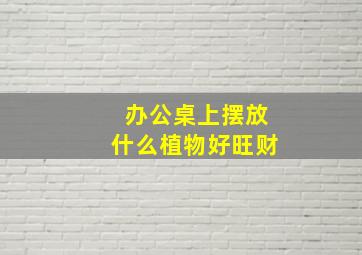 办公桌上摆放
什么植物好旺财